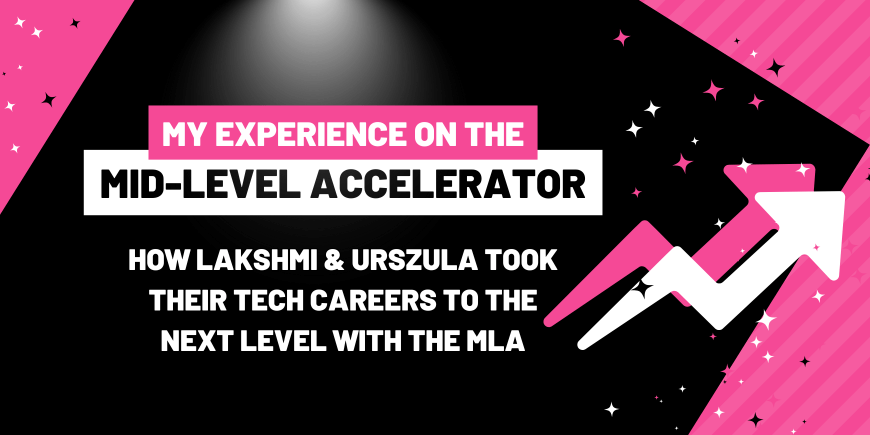 MY EXPERIENCE ON THE
MID-LEVEL ACCELERATOR

HOW LAKSHMI & URSZULA TOOK THEIR TECH CAREERS TO THE NEXT LEVEL WITH THE MLA